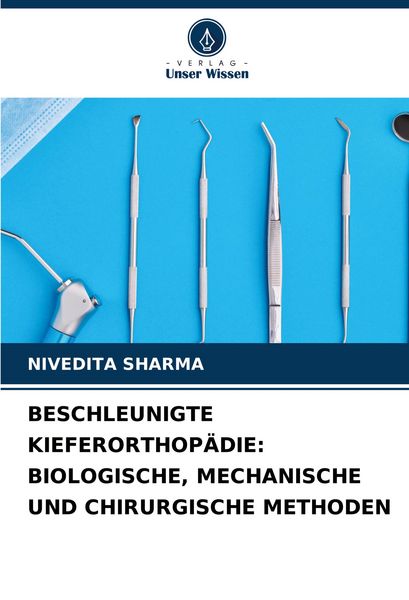 - VERLAG -
Unser Wissen

NIVEDITA SHARMA

BESCHLEUNIGTE KIEFERORTHOPÄDIE: BIOLOGISCHE, MECHANISCHE UND CHIRURGISCHE METHODEN